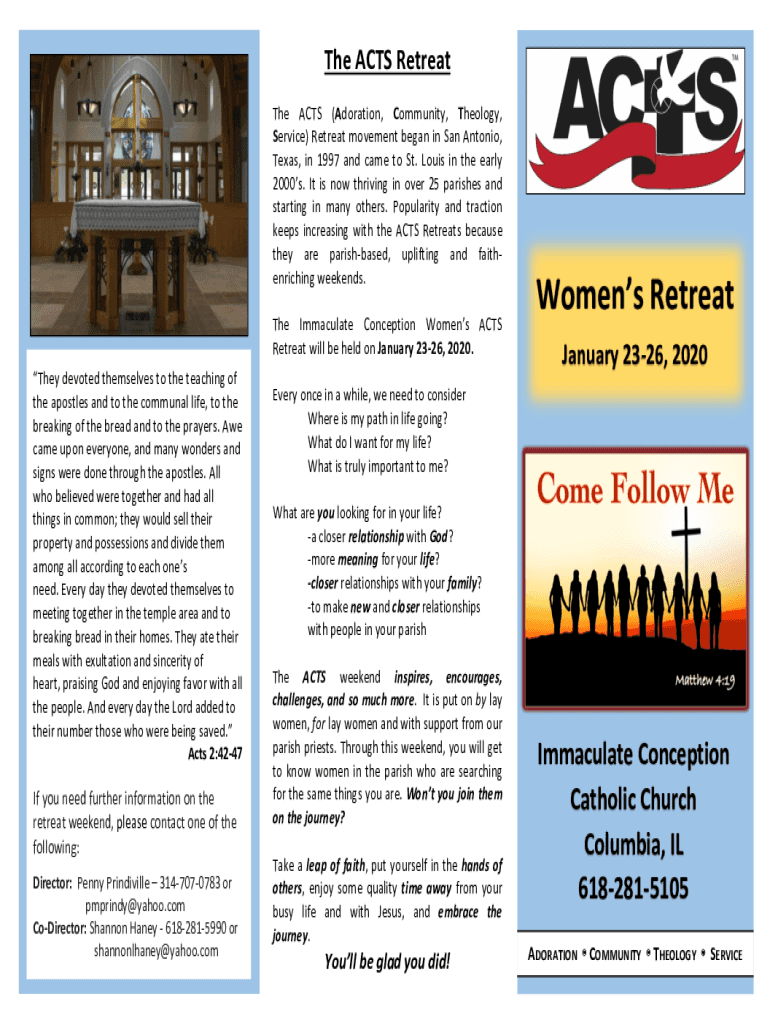 "They devoted themselves to the teaching of the apostles and to the communal life, to the breaking of the bread and to the prayers. Awe came upon everyone, and many wonders and signs were done through the apostles. All who believed were together and had all things in common; they would sell their property and possessions and divide them among all according to each one's need. Every day they devoted themselves to meeting together in the temple area and to breaking bread in their homes. They ate their meals with exultation and sincerity of heart, praising God and enjoying favor with all the people. And every day the Lord added to their number those who were being saved."
Acts 2:42-47

If you need further information on the retreat weekend, please contact one of the following:

Director: Penny Prindiville – 314-707-0783 or pmprindy@yahoo.com
Co-Director: Shannon Haney - 618-281-5990 or shannonlhaney@yahoo.com

The ACTS Retreat

The ACTS (Adoration, Community, Theology, Service) Retreat movement began in San Antonio, Texas, in 1997 and came to St. Louis in the early 2000's. It is now thriving in over 25 parishes and starting in many others. Popularity and traction keeps increasing with the ACTS Retreats because they are parish-based, uplifting and faith-enriching weekends.

The Immaculate Conception Women's ACTS Retreat will be held on January 23-26, 2020.

Every once in a while, we need to consider
Where is my path in life going?
What do I want for my life?
What is truly important to me?

What are you looking for in your life?
-a closer relationship with God?
-more meaning for your life?
-closer relationships with your family?
-to make new and closer relationships with people in your parish

The ACTS weekend inspires, encourages, challenges, and so much more. It is put on by lay women, for lay women and with support from our parish priests. Through this weekend, you will get to know women in the parish who are searching for the same things you are. Won't you join them on the journey?

Take a leap of faith, put yourself in the hands of others, enjoy some quality time away from your busy life and with Jesus, and embrace the journey.

You'll be glad you did!

ACTS ™

Women's Retreat

January 23-26, 2020

Come Follow Me

Matthew 4:19

Immaculate Conception
Catholic Church
Columbia, IL
618-281-5105

ADORATION * COMMUNITY * THEOLOGY * SERVICE